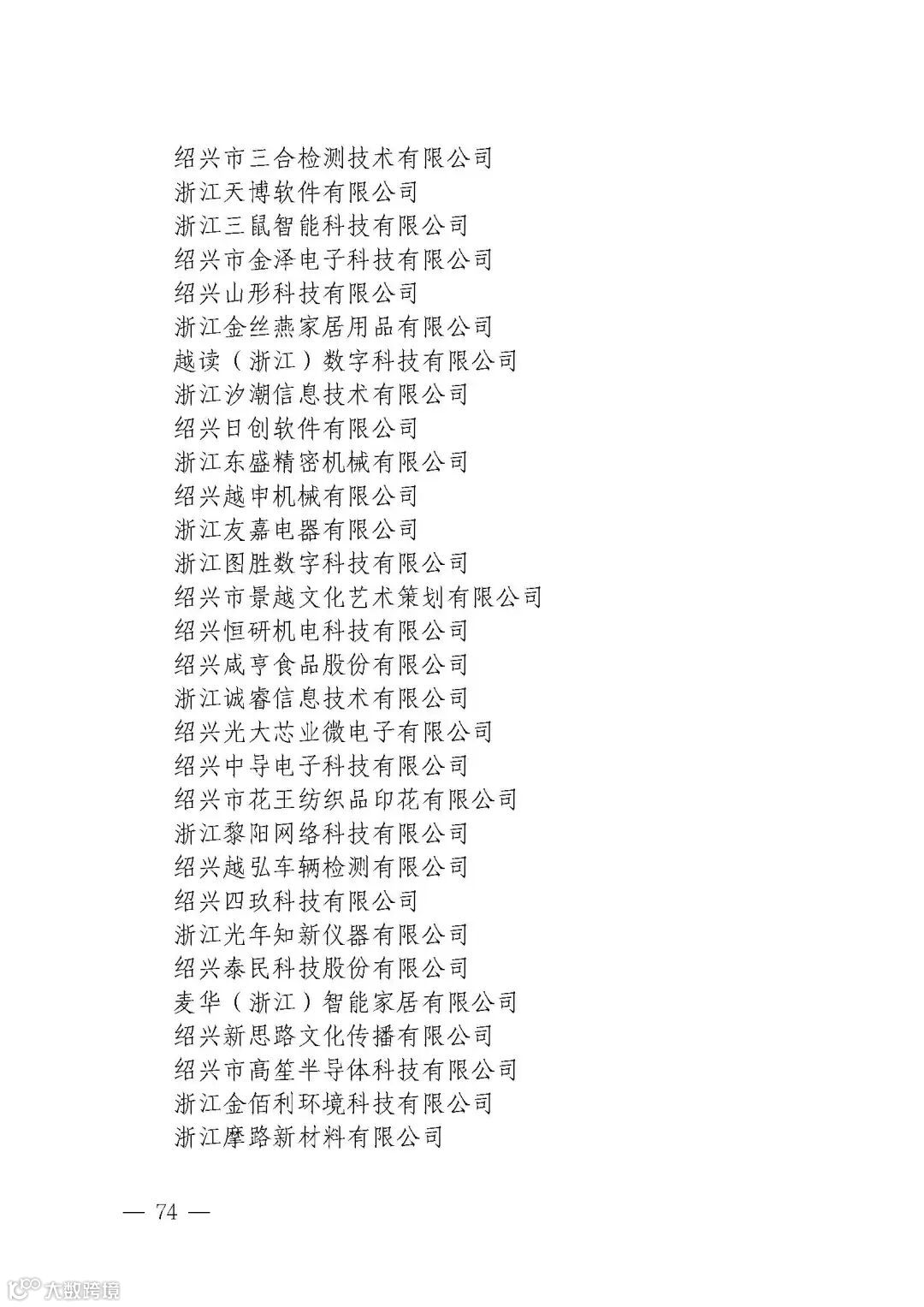 绍兴市三合检测技术有限公司
浙江天博软件有限公司
浙江三鼠智能科技有限公司
绍兴市金泽电子科技有限公司
绍兴山形科技有限公司
浙江金丝燕家居用品有限公司
越读（浙江）数字科技有限公司
浙江汐潮信息技术有限公司
绍兴日创软件有限公司
浙江东盛精密机械有限公司
绍兴越申机械有限公司
浙江友嘉电器有限公司
浙江图胜数字科技有限公司
绍兴市景越文化艺术策划有限公司
绍兴恒研机电科技有限公司
绍兴咸亨食品股份有限公司
浙江诚睿信息技术有限公司
绍兴光大芯业微电子有限公司
绍兴中导电子科技有限公司
绍兴市花王纺织品印花有限公司
浙江黎阳网络科技有限公司
绍兴越弘车辆检测有限公司
绍兴四玖科技有限公司
浙江光年知新仪器有限公司
绍兴泰民科技股份有限公司
麦华（浙江）智能家居有限公司
绍兴新思路文化传播有限公司
绍兴市高笙半导体科技有限公司
浙江金佰利环境科技有限公司
浙江摩路新材料有限公司

— 74 —

大数跨境